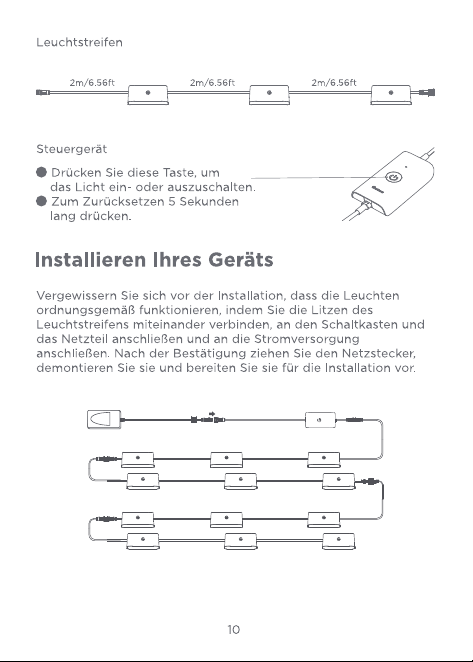 Leuchtstreifen

2m/6.56ft
2m/6.56ft
2m/6.56ft

Steuergerät

• Drücken Sie diese Taste, um das Licht ein- oder auszuschalten.
• Zum Zurücksetzen 5 Sekunden lang drücken.

Installieren Ihres Geräts

Vergewissern Sie sich vor der Installation, dass die Leuchten ordnungsgemäß funktionieren, indem Sie die Litzen des Leuchtstreifens miteinander verbinden, an den Schaltkasten und das Netzteil anschließen und an die Stromversorgung anschließen. Nach der Bestätigung ziehen Sie den Netzstecker, demontieren Sie sie und bereiten Sie sie für die Installation vor.

10